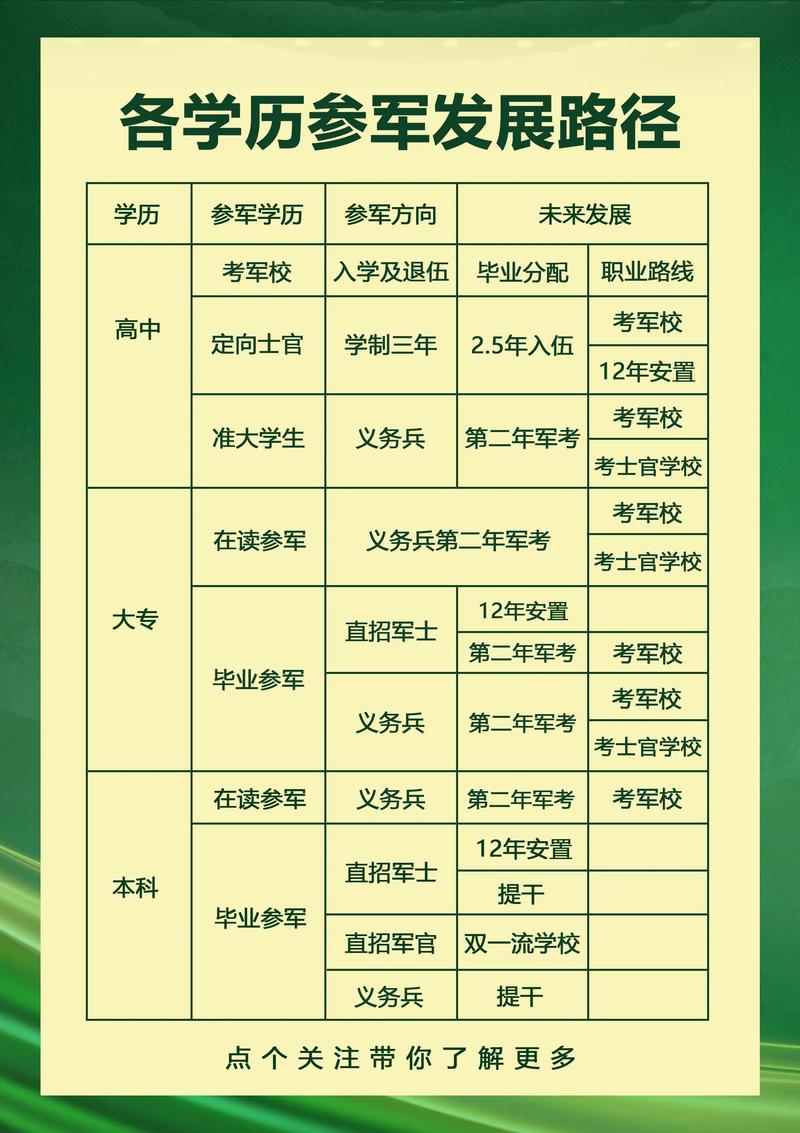 各学历参军发展路径

| 学历 | 参军学历 | 参军方向 | 未来发展 | |
|---|---|---|---|---|
| 高中 | 考军校 | 入学及退伍 | 毕业分配 | 职业路线 |
| | 定向士官 | 学制三年 | 2.5年入伍 | 考军校 |
| | | | | 12年安置 |
| | 准大学生 | 义务兵 | 第二年军考 | 考军校 |
| | | | | 考士官学校 |
| 大专 | 在读参军 | 义务兵第二年军考 | | 考军校 |
| | | | | 考士官学校 |
| | 毕业参军 | 直招军士 | 12年安置 | |
| | | | 第二年军考 | 考军校 |
| | | 义务兵 | 第二年军考 | 考军校 |
| | | | | 考士官学校 |
| 本科 | 在读参军 | 义务兵 | 第二年军考 | 考军校 |
| | 毕业参军 | 直招军士 | 12年安置 | |
| | | | 提干 | |
| | | 直招军官 | 双一流学校 | |
| | | 义务兵 | 提干 | |

点个关注带你了解更多